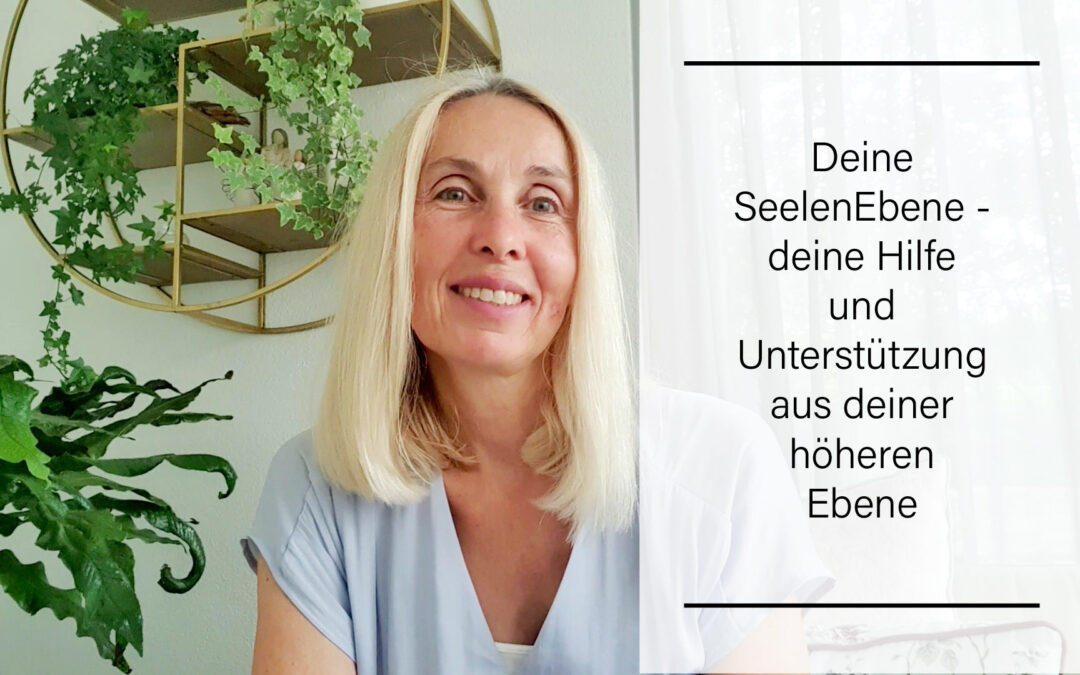 Deine SeelenEbene - deine Hilfe und Unterstützung aus deiner höheren Ebene